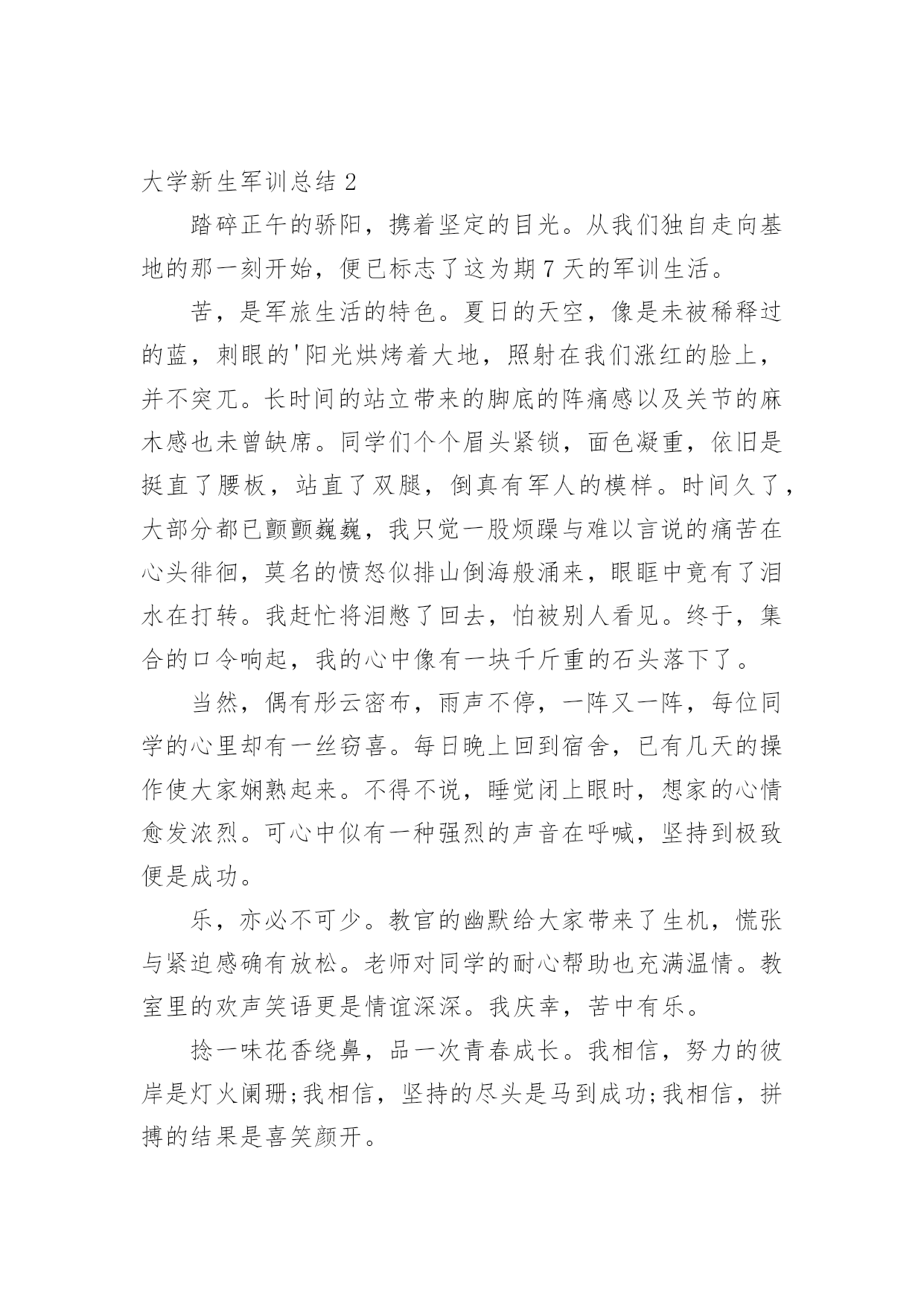 大学新生军训总结 2

踏碎正午的骄阳，携着坚定的目光。从我们独自走向基地的那一刻开始，便已标志了这为期 7 天的军训生活。

苦，是军旅生活的特色。夏日的天空，像是未被稀释过的蓝，刺眼的'阳光烘烤着大地，照射在我们涨红的脸上，并不突兀。长时间的站立带来的脚底的阵痛感以及关节的麻木感也未曾缺席。同学们个个眉头紧锁，面色凝重，依旧是挺直了腰板，站直了双腿，倒真有军人的模样。时间久了，大部分都已颤颤巍巍，我只觉一股烦躁与难以言说的痛苦在心头徘徊，莫名的愤怒似排山倒海般涌来，眼眶中竟有了泪水在打转。我赶忙将泪憋了回去，怕被别人看见。终于，集合的口令响起，我的心中像有一块千斤重的石头落下了。

当然，偶有彤云密布，雨声不停，一阵又一阵，每位同学的心里却有一丝窃喜。每日晚上回到宿舍，已有几天的操作使大家娴熟起来。不得不说，睡觉闭上眼时，想家的心情愈发浓烈。可心中似有一种强烈的声音在呼喊，坚持到极致便是成功。

乐，亦必不可少。教官的幽默给大家带来了生机，慌张与紧迫感确有放松。老师对同学的耐心帮助也充满温情。教室里的欢声笑语更是情谊深深。我庆幸，苦中有乐。

捻一味花香绕鼻，品一次青春成长。我相信，努力的彼岸是灯火阑珊;我相信，坚持的尽头是马到成功;我相信，拼搏的结果是喜笑颜开。